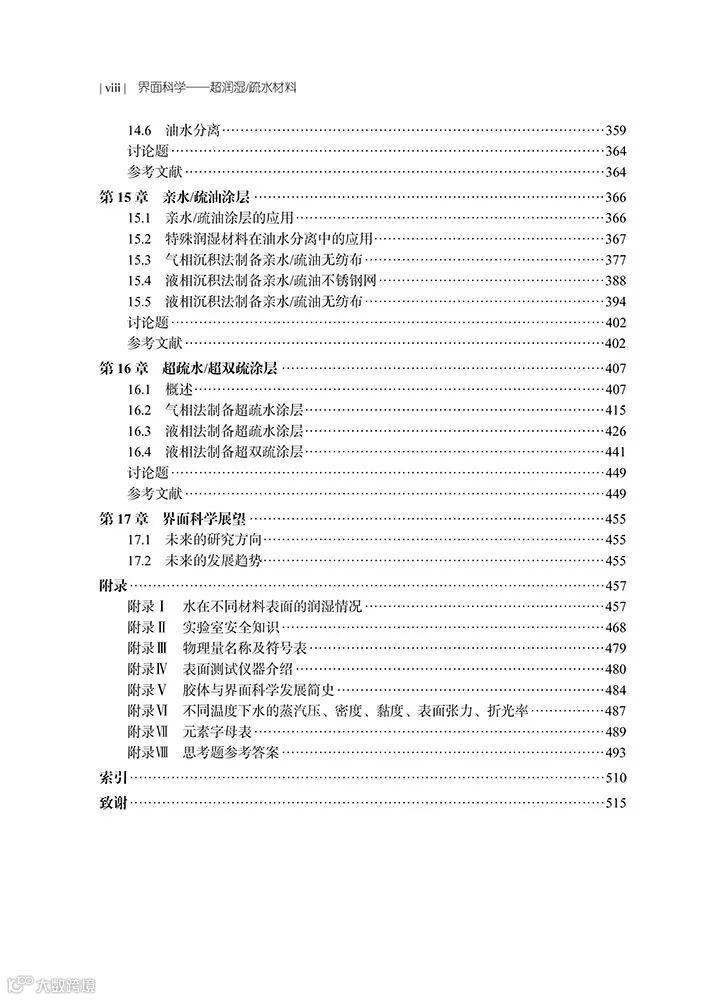 | viii | 界面科学——超润湿/疏水材料

14.6 油水分离……359
讨论题……364
参考文献……364
第 15 章 亲水/疏油涂层……366
15.1 亲水/疏油涂层的应用……366
15.2 特殊润湿材料在油水分离中的应用……367
15.3 气相沉积法制备亲水/疏油无纺布……377
15.4 液相沉积法制备亲水/疏油不锈钢网……388
15.5 液相沉积法制备亲水/疏油无纺布……394
讨论题……402
参考文献……402
第 16 章 超疏水/超双疏涂层……407
16.1 概述……407
16.2 气相法制备超疏水涂层……415
16.3 液相法制备超疏水涂层……426
16.4 液相法制备超双疏涂层……441
讨论题……449
参考文献……449
第 17 章 界面科学展望……455
17.1 未来的研究方向……455
17.2 未来的发展趋势……455
附录……457
附录Ⅰ 水在不同材料表面的润湿情况……457
附录Ⅱ 实验室安全知识……468
附录Ⅲ 物理量名称及符号表……479
附录Ⅳ 表面测试仪器介绍……480
附录Ⅴ 胶体与界面科学发展简史……484
附录Ⅵ 不同温度下水的蒸汽压、密度、黏度、表面张力、折光率……487
附录Ⅶ 元素字母表……489
附录Ⅷ 思考题参考答案……493
索引……510
致谢……515

大数跨境